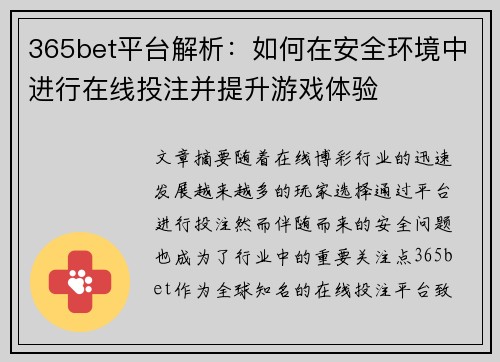 365bet平台解析：如何在安全环境中进行在线投注并提升游戏体验

文章摘要随着在线博彩行业的迅速发展越来越多的玩家选择通过平台进行投注然而伴随而来的安全问题也成为了行业中的重要关注点365bet作为全球知名的在线投注平台致